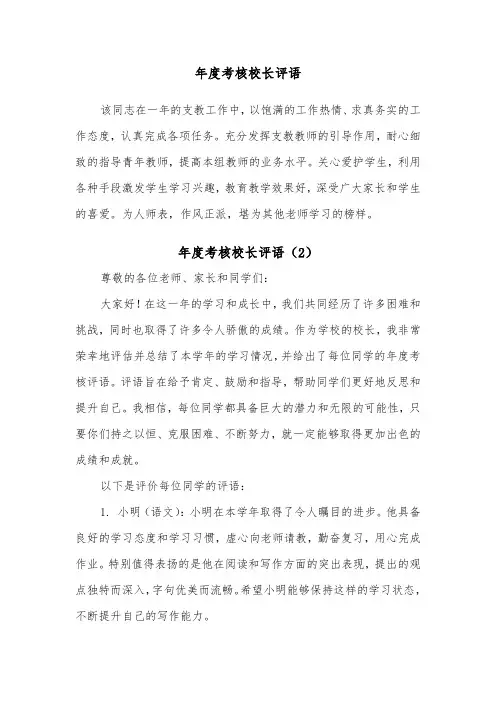 年度考核校长评语

该同志在一年的支教工作中，以饱满的工作热情、求真务实的工作态度，认真完成各项任务。充分发挥支教教师的引导作用，耐心细致的指导青年教师，提高本组教师的业务水平。关心爱护学生，利用各种手段激发学生学习兴趣，教育教学效果好，深受广大家长和学生的喜爱。为人师表，作风正派，堪为其他老师学习的榜样。

年度考核校长评语（2）

尊敬的各位老师、家长和同学们：

大家好！在这一年的学习和成长中，我们共同经历了许多困难和挑战，同时也取得了许多令人骄傲的成绩。作为学校的校长，我非常荣幸地评估并总结了本学年的学习情况，并给出了每位同学的年度考核评语。评语旨在给予肯定、鼓励和指导，帮助同学们更好地反思和提升自己。我相信，每位同学都具备巨大的潜力和无限的可能性，只要你们持之以恒、克服困难、不断努力，就一定能够取得更加出色的成绩和成就。

以下是评价每位同学的评语：

1. 小明（语文）：小明在本学年取得了令人瞩目的进步。他具备良好的学习态度和学习习惯，虚心向老师请教，勤奋复习，用心完成作业。特别值得表扬的是他在阅读和写作方面的突出表现，提出的观点独特而深入，字句优美而流畅。希望小明能够保持这样的学习状态，不断提升自己的写作能力。